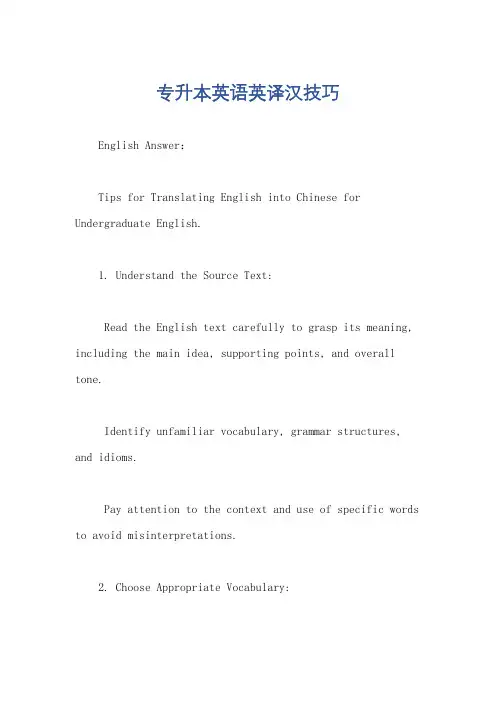 专升本英语英译汉技巧

English Answer:

Tips for Translating English into Chinese for Undergraduate English.

1. Understand the Source Text:

Read the English text carefully to grasp its meaning, including the main idea, supporting points, and overall tone.

Identify unfamiliar vocabulary, grammar structures, and idioms.

Pay attention to the context and use of specific words to avoid misinterpretations.

2. Choose Appropriate Vocabulary: